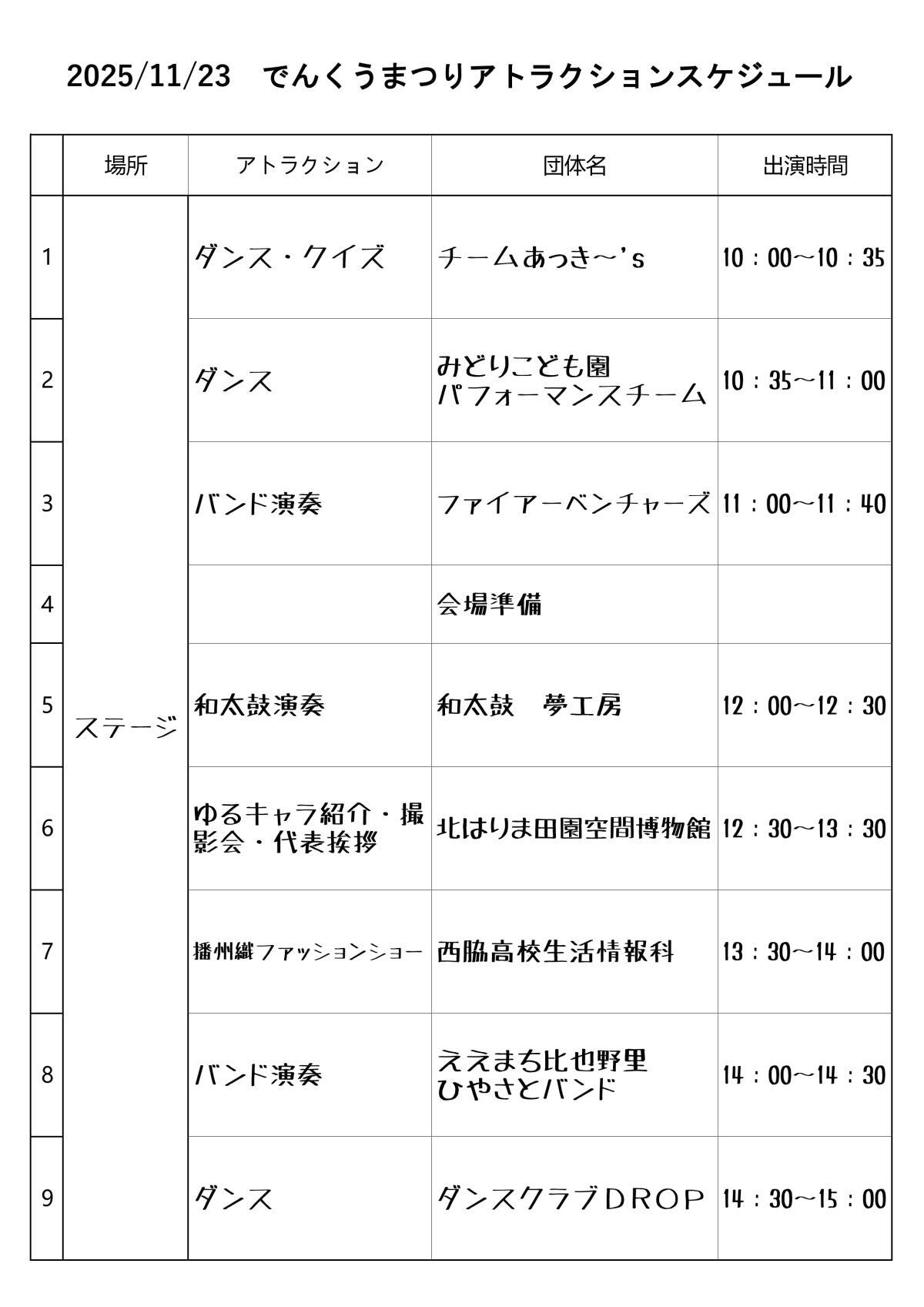 2025/11/23　でんくうまつりアトラクションスケジュール

| | 場所 | アトラクション | 団体名 | 出演時間 |
|---|---|---|---|---|
| 1 | ステージ | ダンス・クイズ | チームあっき～'s | 10：00～10：35 |
| 2 | | ダンス | みどりこども園 パフォーマンスチーム | 10：35～11：00 |
| 3 | | バンド演奏 | ファイアーベンチャーズ | 11：00～11：40 |
| 4 | | | 会場準備 | |
| 5 | | 和太鼓演奏 | 和太鼓　夢工房 | 12：00～12：30 |
| 6 | | ゆるキャラ紹介・撮影会・代表挨拶 | 北はりま田園空間博物館 | 12：30～13：30 |
| 7 | | 播州織ファッションショー | 西脇高校生活情報科 | 13：30～14：00 |
| 8 | | バンド演奏 | ええまち比也野里 ひやさとバンド | 14：00～14：30 |
| 9 | | ダンス | ダンスクラブＤＲＯＰ | 14：30～15：00 |